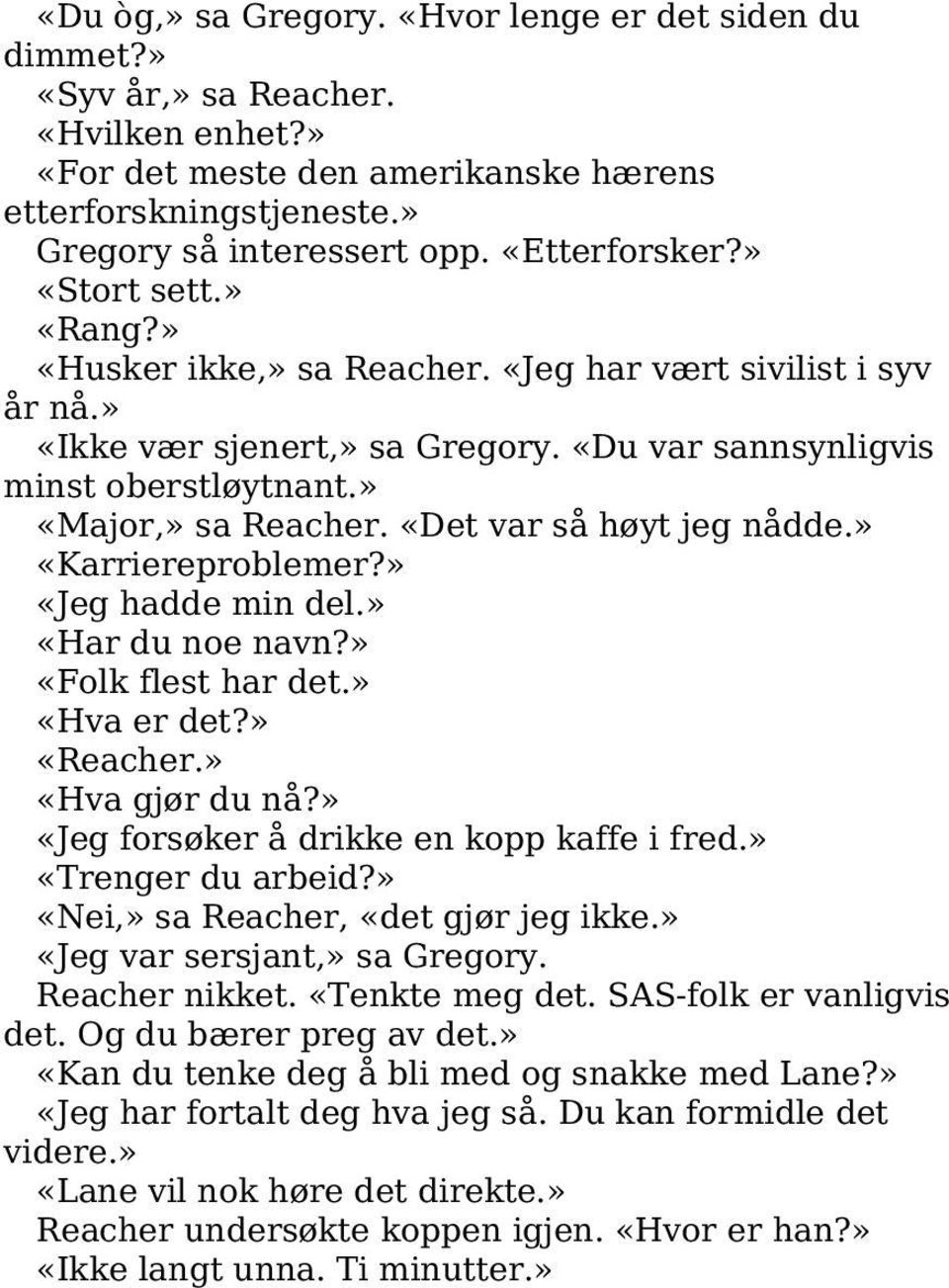 «Du òg,» sa Gregory. «Hvor lenge er det siden du dimmet?»
«Syv år,» sa Reacher.
«Hvilken enhet?»
«For det meste den amerikanske hærens etterforskningstjeneste.»
Gregory så interessert opp. «Etterforsker?»
«Stort sett.»
«Rang?»
«Husker ikke,» sa Reacher. «Jeg har vært sivilist i syv år nå.»
«Ikke vær sjenert,» sa Gregory. «Du var sannsynligvis minst oberstløytnant.»
«Major,» sa Reacher. «Det var så høyt jeg nådde.»
«Karriereproblemer?»
«Jeg hadde min del.»
«Har du noe navn?»
«Folk flest har det.»
«Hva er det?»
«Reacher.»
«Hva gjør du nå?»
«Jeg forsøker å drikke en kopp kaffe i fred.»
«Trenger du arbeid?»
«Nei,» sa Reacher, «det gjør jeg ikke.»
«Jeg var sersjant,» sa Gregory.
Reacher nikket. «Tenkte meg det. SAS-folk er vanligvis det. Og du bærer preg av det.»
«Kan du tenke deg å bli med og snakke med Lane?»
«Jeg har fortalt deg hva jeg så. Du kan formidle det videre.»
«Lane vil nok høre det direkte.»
Reacher undersøkte koppen igjen. «Hvor er han?»
«Ikke langt unna. Ti minutter.»